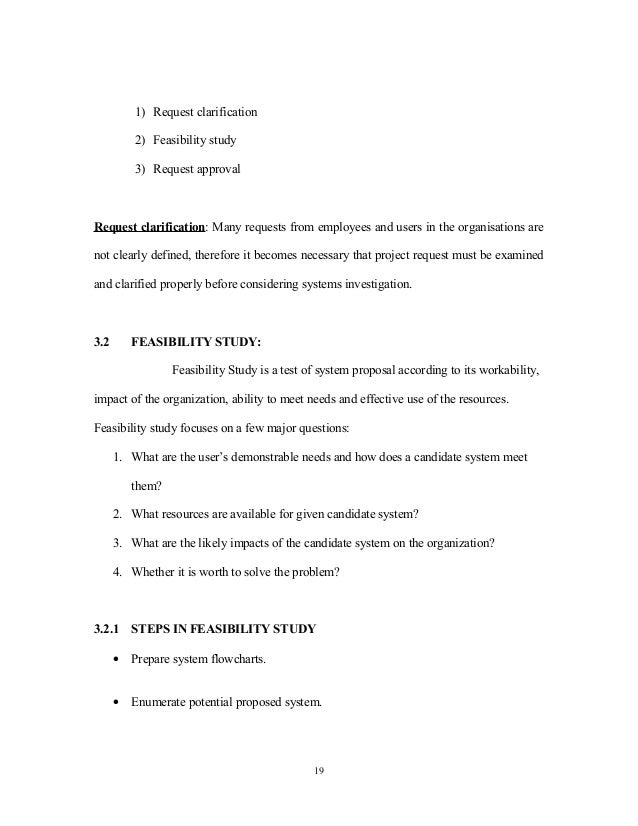 1) Request clarification

2) Feasibility study

3) Request approval

Request clarification: Many requests from employees and users in the organisations are not clearly defined, therefore it becomes necessary that project request must be examined and clarified properly before considering systems investigation.

3.2 FEASIBILITY STUDY:

Feasibility Study is a test of system proposal according to its workability, impact of the organization, ability to meet needs and effective use of the resources. Feasibility study focuses on a few major questions:

1. What are the user's demonstrable needs and how does a candidate system meet them?

2. What resources are available for given candidate system?

3. What are the likely impacts of the candidate system on the organization?

4. Whether it is worth to solve the problem?

3.2.1 STEPS IN FEASIBILITY STUDY

• Prepare system flowcharts.

• Enumerate potential proposed system.

19